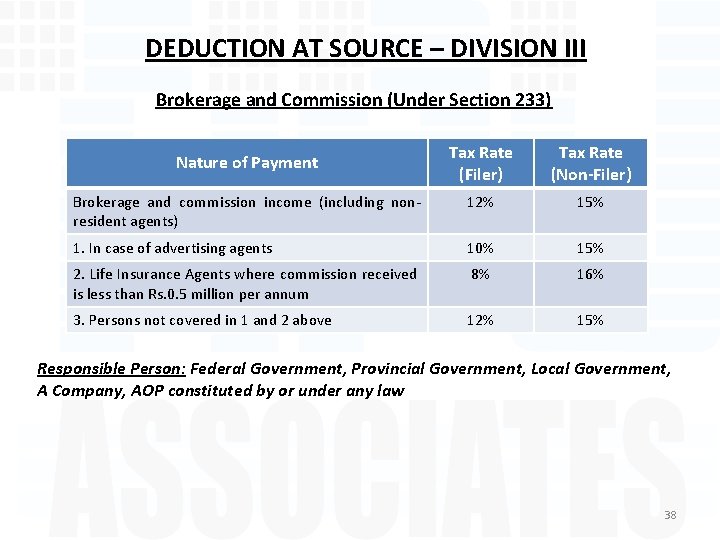 DEDUCTION AT SOURCE – DIVISION III

Brokerage and Commission (Under Section 233)

| Nature of Payment | Tax Rate (Filer) | Tax Rate (Non-Filer) |
|---|---|---|
| Brokerage and commission income (including non-resident agents) | 12% | 15% |
| 1. In case of advertising agents | 10% | 15% |
| 2. Life Insurance Agents where commission received is less than Rs.0.5 million per annum | 8% | 16% |
| 3. Persons not covered in 1 and 2 above | 12% | 15% |

Responsible Person: Federal Government, Provincial Government, Local Government, A Company, AOP constituted by or under any law

ASSOCIATES

38